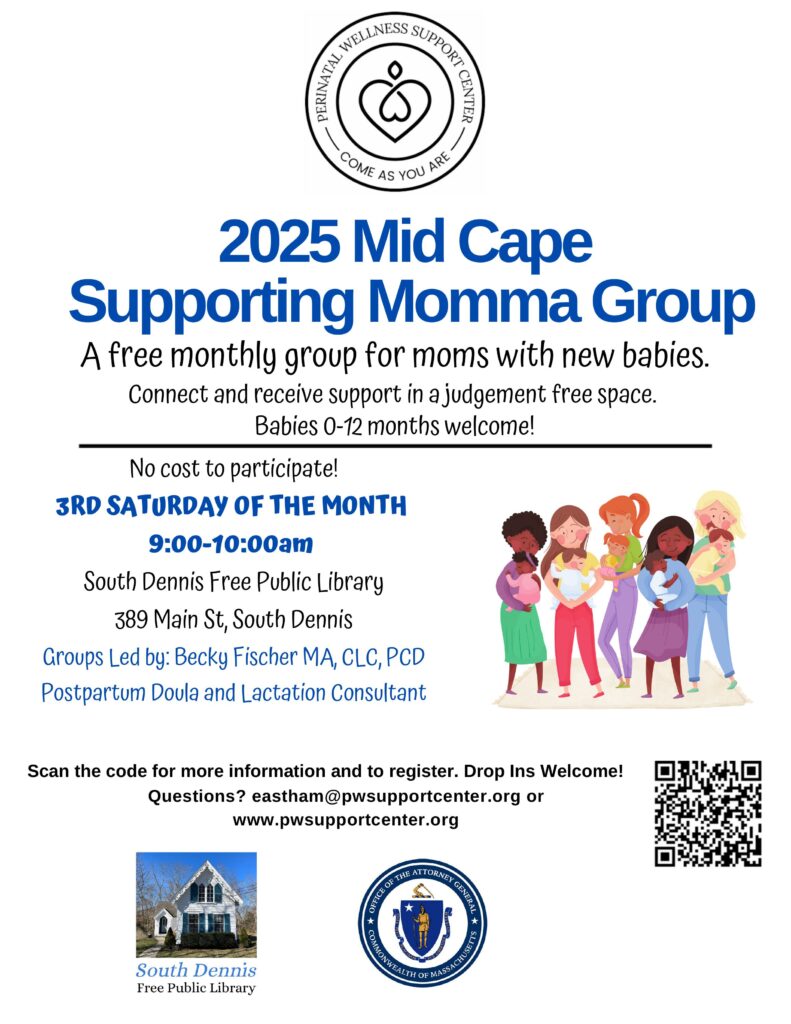 PERINATAL WELLNESS SUPPORT CENTER
COME AS YOU ARE

2025 Mid Cape Supporting Momma Group

A free monthly group for moms with new babies.

Connect and receive support in a judgement free space.
Babies 0-12 months welcome!

No cost to participate!

3RD SATURDAY OF THE MONTH
9:00-10:00am

South Dennis Free Public Library
389 Main St, South Dennis

Groups Led by: Becky Fischer MA, CLC, PCD
Postpartum Doula and Lactation Consultant

Scan the code for more information and to register. Drop Ins Welcome!
Questions? eastham@pwsupportcenter.org or www.pwsupportcenter.org

South Dennis
Free Public Library

OFFICE OF THE ATTORNEY GENERAL
COMMONWEALTH OF MASSACHUSETTS